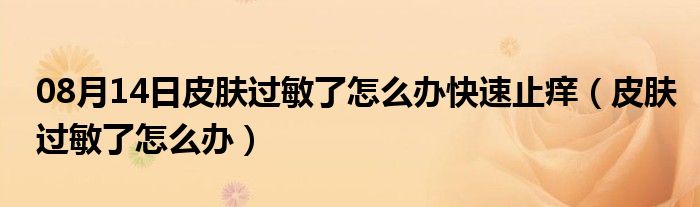 08月14日皮肤过敏了怎么办快速止痒（皮肤过敏了怎么办）